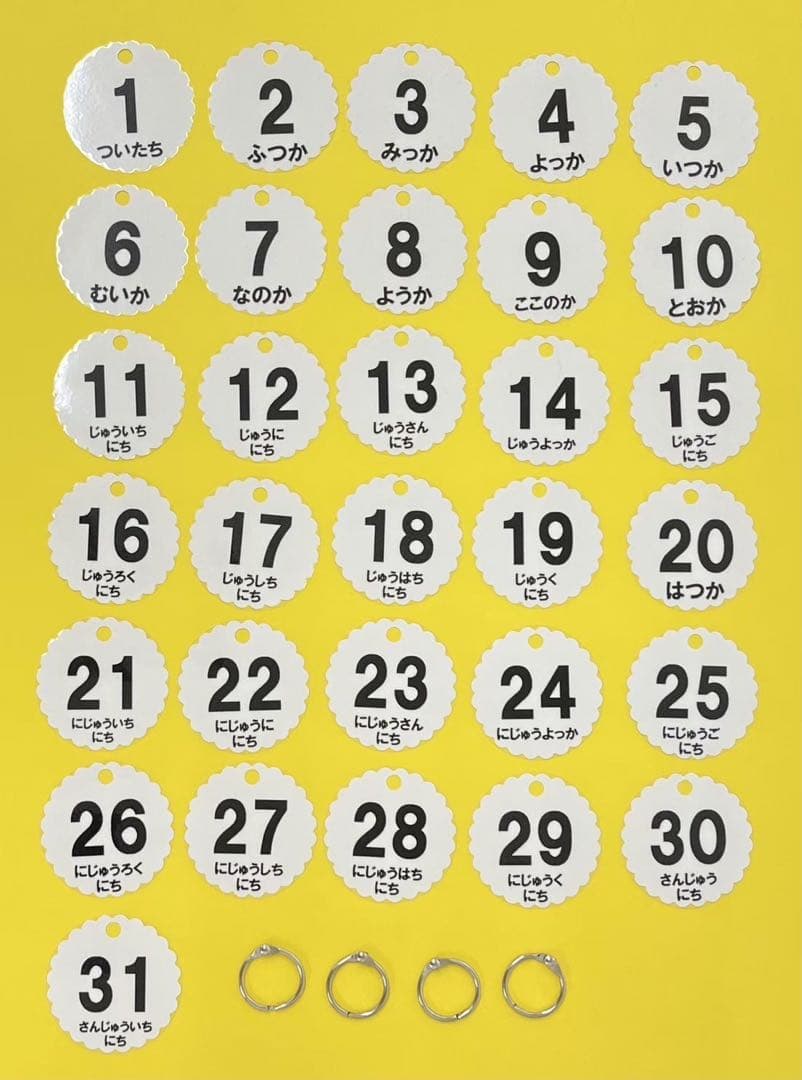 1
ついたち

2
ふつか

3
みっか

4
よっか

5
いつか

6
むいか

7
なのか

8
ようか

9
ここのか

10
とおか

11
じゅういち
にち

12
じゅうに
にち

13
じゅうさん
にち

14
じゅうよっか

15
じゅうご
にち

16
じゅうろく
にち

17
じゅうしち
にち

18
じゅうはち
にち

19
じゅうく
にち

20
はつか

21
にじゅういち
にち

22
にじゅうに
にち

23
にじゅうさん
にち

24
にじゅうよっか

25
にじゅうご
にち

26
にじゅうろく
にち

27
にじゅうしち
にち

28
にじゅうはち
にち

29
にじゅうく
にち

30
さんじゅう
にち

31
さんじゅういち
にち